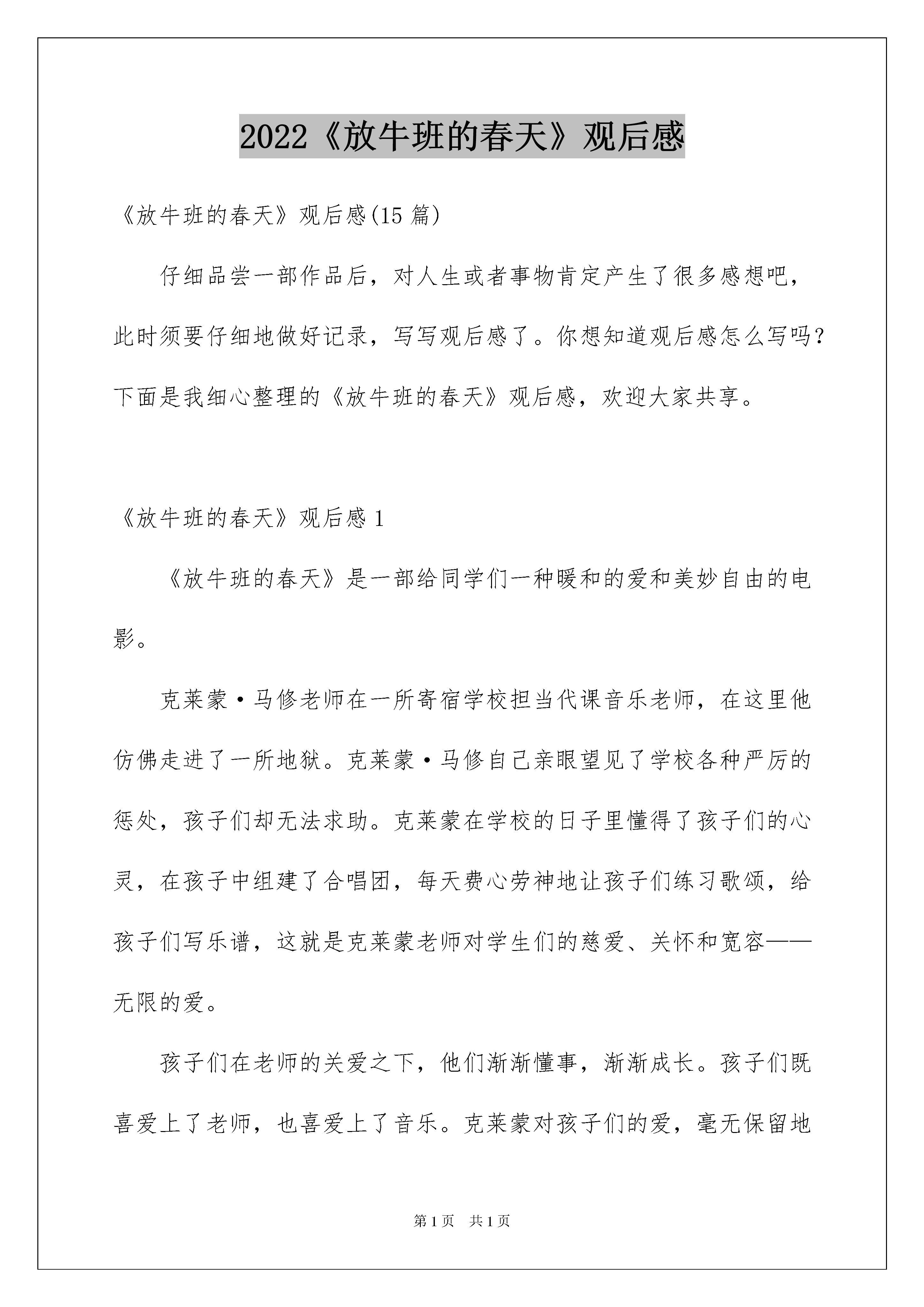 2022《放牛班的春天》观后感

《放牛班的春天》观后感(15 篇)

仔细品尝一部作品后，对人生或者事物肯定产生了很多感想吧，此时须要仔细地做好记录，写写观后感了。你想知道观后感怎么写吗？下面是我细心整理的《放牛班的春天》观后感，欢迎大家共享。

《放牛班的春天》观后感 1

《放牛班的春天》是一部给同学们一种暖和的爱和美妙自由的电影。

克莱蒙·马修老师在一所寄宿学校担当代课音乐老师，在这里他仿佛走进了一所地狱。克莱蒙·马修自己亲眼望见了学校各种严厉的惩处，孩子们却无法求助。克莱蒙在学校的日子里懂得了孩子们的心灵，在孩子中组建了合唱团，每天费心劳神地让孩子们练习歌颂，给孩子们写乐谱，这就是克莱蒙老师对学生们的慈爱、关怀和宽容——无限的爱。

孩子们在老师的关爱之下，他们渐渐懂事，渐渐成长。孩子们既喜爱上了老师，也喜爱上了音乐。克莱蒙对孩子们的爱，毫无保留地

第 1 页 共 1 页